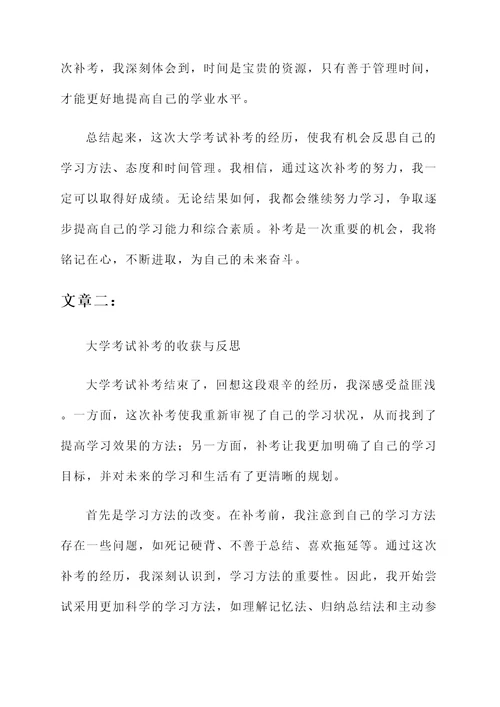 次补考，我深刻体会到，时间是宝贵的资源，只有善于管理时间，才能更好地提高自己的学业水平。

总结起来，这次大学考试补考的经历，使我有机会反思自己的学习方法、态度和时间管理。我相信，通过这次补考的努力，我一定可以取得好成绩。无论结果如何，我都会继续努力学习，争取逐步提高自己的学习能力和综合素质。补考是一次重要的机会，我将铭记在心，不断进取，为自己的未来奋斗。

文章二：

大学考试补考的收获与反思

大学考试补考结束了，回想这段艰辛的经历，我深感受益匪浅。一方面，这次补考使我重新审视了自己的学习状况，从而找到了提高学习效果的方法；另一方面，补考让我更加明确了自己的学习目标，并对未来的学习和生活有了更清晰的规划。

首先是学习方法的改变。在补考前，我注意到自己的学习方法存在一些问题，如死记硬背、不善于总结、喜欢拖延等。通过这次补考的经历，我深刻认识到，学习方法的重要性。因此，我开始尝试采用更加科学的学习方法，如理解记忆法、归纳总结法和主动参